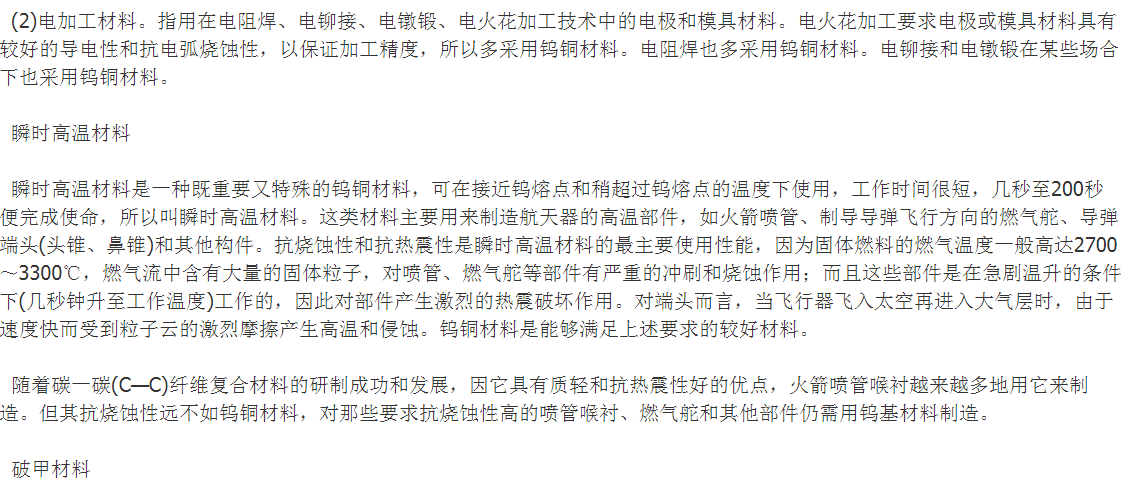 (2)电加工材料。指用在电阻焊、电铆接、电镦锻、电火花加工技术中的电极和模具材料。电火花加工要求电极或模具材料具有较好的导电性和抗电弧烧蚀性，以保证加工精度，所以多采用钨铜材料。电阻焊也多采用钨铜材料。电铆接和电镦锻在某些场合下也采用钨铜材料。

瞬时高温材料

瞬时高温材料是一种既重要又特殊的钨铜材料，可在接近钨熔点和稍超过钨熔点的温度下使用，工作时间很短，几秒至200秒便完成使命，所以叫瞬时高温材料。这类材料主要用来制造航天器的高温部件，如火箭喷管、制导导弹飞行方向的燃气舵、导弹端头(头锥、鼻锥)和其他构件。抗烧蚀性和抗热震性是瞬时高温材料的最主要使用性能，因为固体燃料的燃气温度一般高达2700～3300℃，燃气流中含有大量的固体粒子，对喷管、燃气舵等部件有严重的冲刷和烧蚀作用；而且这些部件是在急剧温升的条件下(几秒钟升至工作温度)工作的，因此对部件产生激烈的热震破坏作用。对端头而言，当飞行器飞入太空再进入大气层时，由于速度快而受到粒子云的激烈摩擦产生高温和侵蚀。钨铜材料是能够满足上述要求的较好材料。

随着碳一碳(C—C)纤维复合材料的研制成功和发展，因它具有质轻和抗热震性好的优点，火箭喷管喉衬越来越多地用它来制造。但其抗烧蚀性远不如钨铜材料，对那些要求抗烧蚀性高的喷管喉衬、燃气舵和其他部件仍需用钨基材料制造。

破甲材料